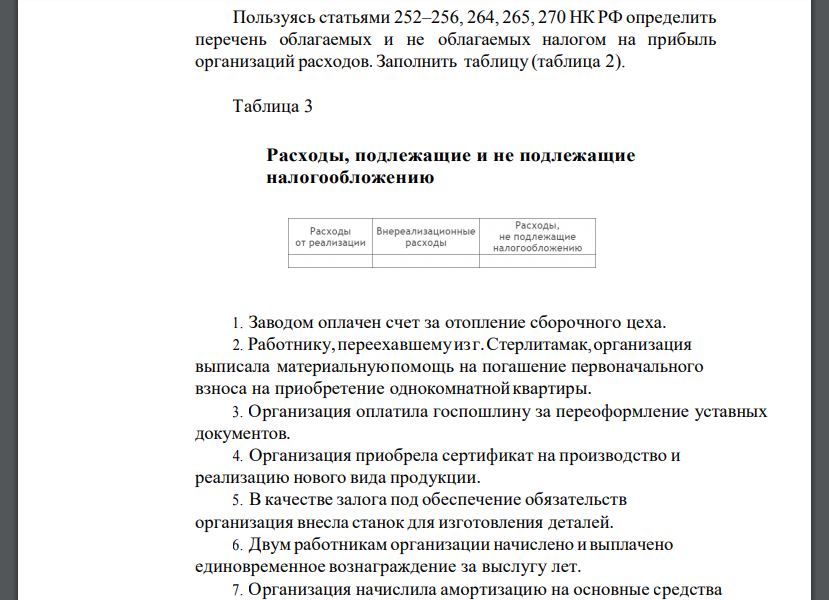 Пользуясь статьями 252–256, 264, 265, 270 НК РФ определить перечень облагаемых и не облагаемых налогом на прибыль организаций расходов. Заполнить таблицу (таблица 2).

Таблица 3

Расходы, подлежащие и не подлежащие налогообложению

| Расходы от реализации | Внереализационные расходы | Расходы, не подлежащие налогообложению |
|---|---|---|
| | | |

1. Заводом оплачен счет за отопление сборочного цеха.

2. Работнику, переехавшему из г. Стерлитамак, организация выписала материальную помощь на погашение первоначального взноса на приобретение однокомнатной квартиры.

3. Организация оплатила госпошлину за переоформление уставных документов.

4. Организация приобрела сертификат на производство и реализацию нового вида продукции.

5. В качестве залога под обеспечение обязательств организация внесла станок для изготовления деталей.

6. Двум работникам организации начислено и выплачено единовременное вознаграждение за выслугу лет.

7. Организация начислила амортизацию на основные средства